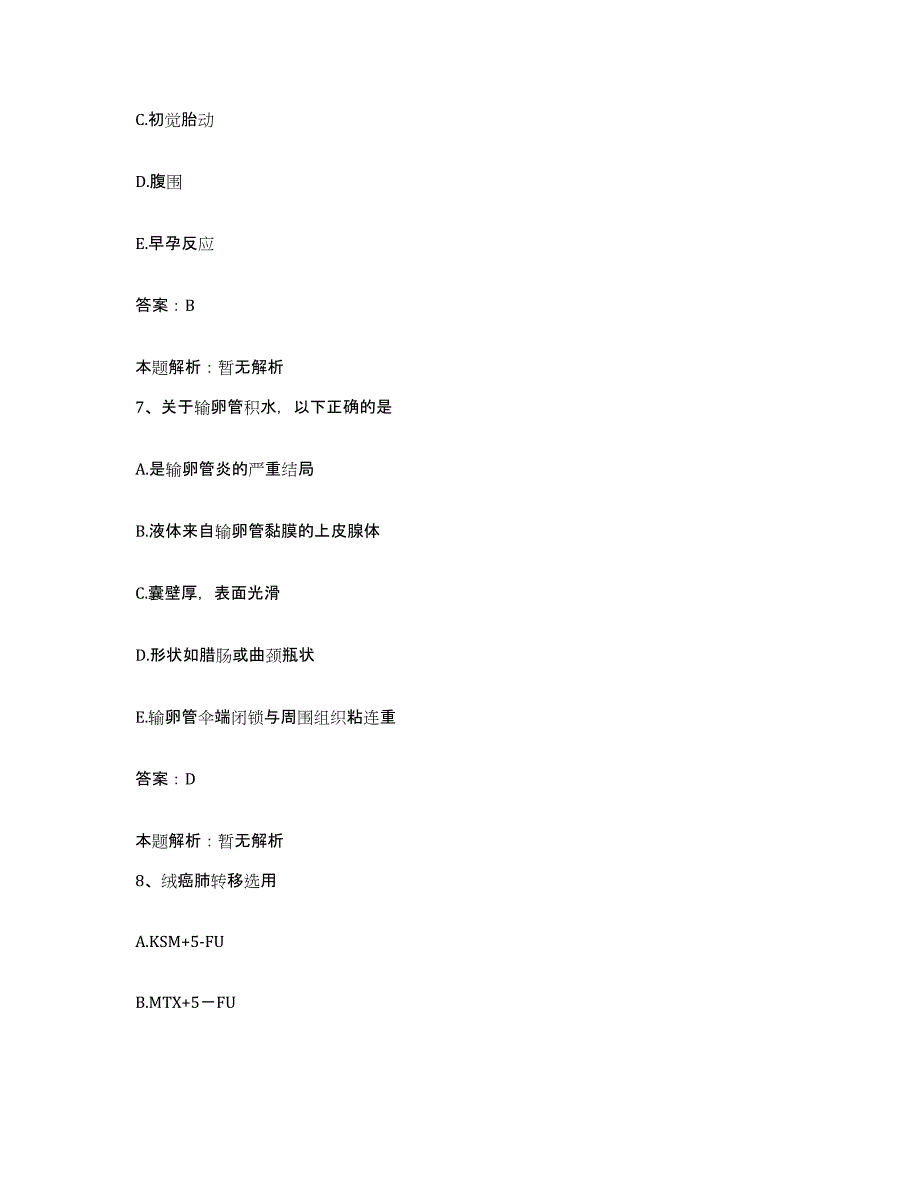 C.初觉胎动

D.腹围

E.早孕反应

答案：B

本题解析：暂无解析

7、关于输卵管积水，以下正确的是

A.是输卵管炎的严重结局

B.液体来自输卵管黏膜的上皮腺体

C.囊壁厚，表面光滑

D.形状如腊肠或曲颈瓶状

E.输卵管伞端闭锁与周围组织粘连重

答案：D

本题解析：暂无解析

8、绒癌肺转移选用

A.KSM+5-FU

B.MTX+5－FU